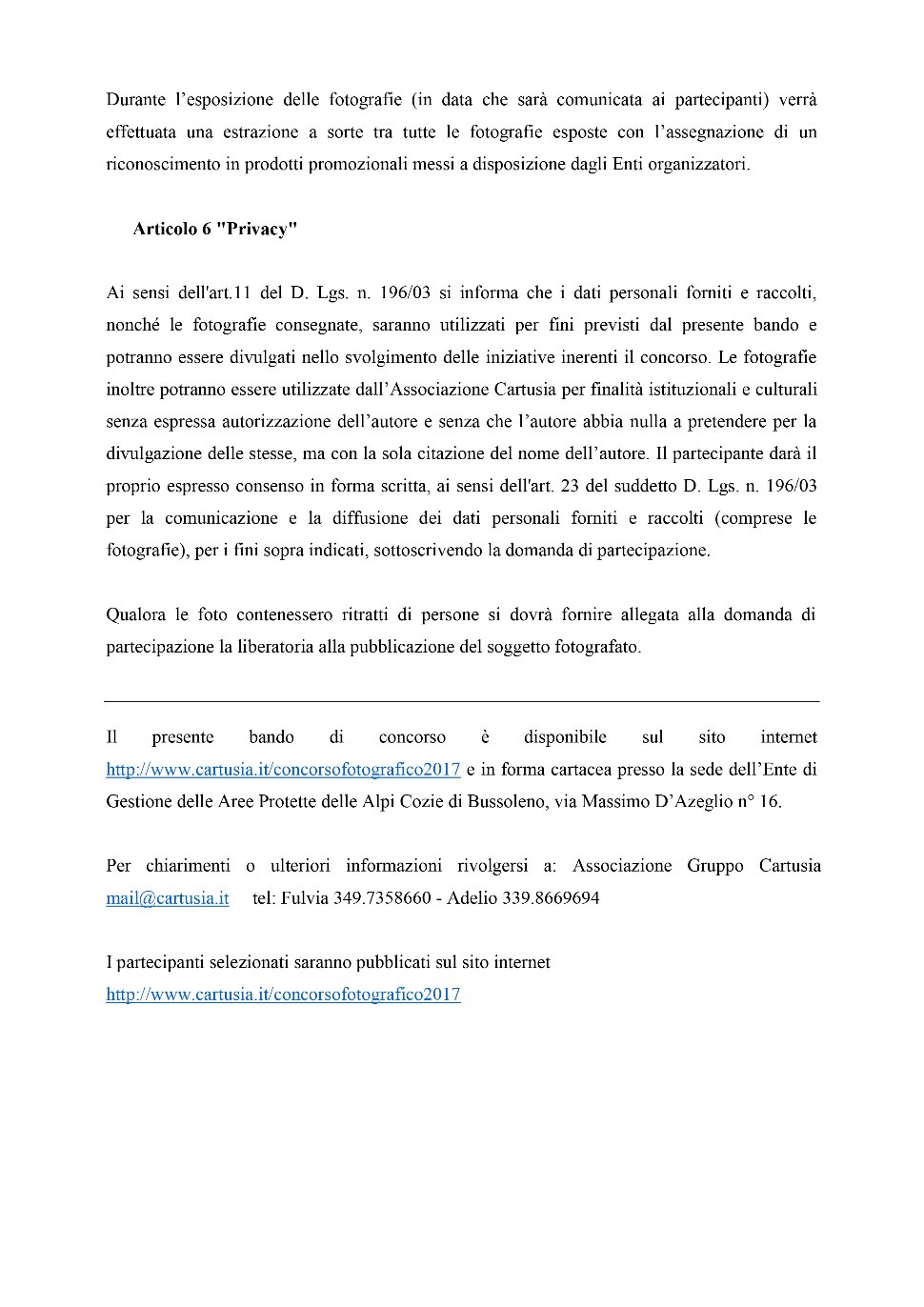 Durante l'esposizione delle fotografie (in data che sarà comunicata ai partecipanti) verrà effettuata una estrazione a sorte tra tutte le fotografie esposte con l'assegnazione di un riconoscimento in prodotti promozionali messi a disposizione dagli Enti organizzatori.

Articolo 6 "Privacy"

Ai sensi dell'art.11 del D. Lgs. n. 196/03 si informa che i dati personali forniti e raccolti, nonché le fotografie consegnate, saranno utilizzati per fini previsti dal presente bando e potranno essere divulgati nello svolgimento delle iniziative inerenti il concorso. Le fotografie inoltre potranno essere utilizzate dall'Associazione Cartusia per finalità istituzionali e culturali senza espressa autorizzazione dell'autore e senza che l'autore abbia nulla a pretendere per la divulgazione delle stesse, ma con la sola citazione del nome dell'autore. Il partecipante darà il proprio espresso consenso in forma scritta, ai sensi dell'art. 23 del suddetto D. Lgs. n. 196/03 per la comunicazione e la diffusione dei dati personali forniti e raccolti (comprese le fotografie), per i fini sopra indicati, sottoscrivendo la domanda di partecipazione.

Qualora le foto contenessero ritratti di persone si dovrà fornire allegata alla domanda di partecipazione la liberatoria alla pubblicazione del soggetto fotografato.

Il presente bando di concorso è disponibile sul sito internet http://www.cartusia.it/concorsofotografico2017 e in forma cartacea presso la sede dell'Ente di Gestione delle Aree Protette delle Alpi Cozie di Bussoleno, via Massimo D'Azeglio n° 16.

Per chiarimenti o ulteriori informazioni rivolgersi a: Associazione Gruppo Cartusia mail@cartusia.it tel: Fulvia 349.7358660 - Adelio 339.8669694

I partecipanti selezionati saranno pubblicati sul sito internet http://www.cartusia.it/concorsofotografico2017